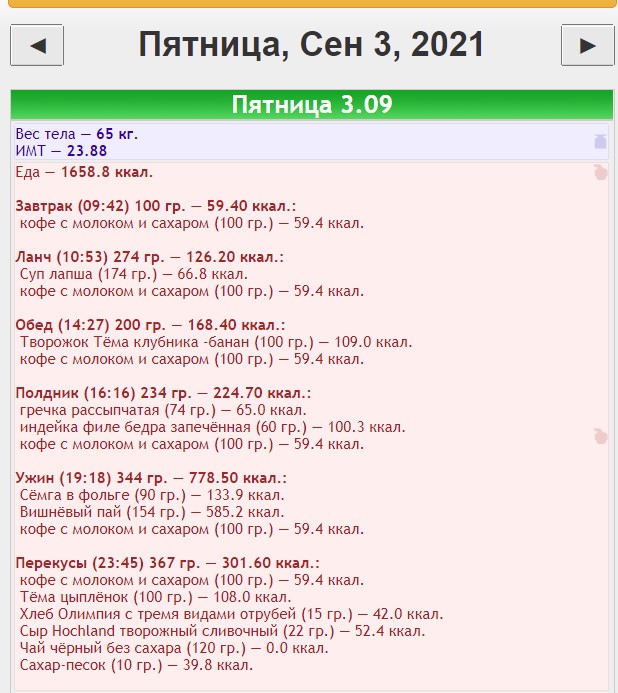 ◄ Пятница, Сен 3, 2021 ►

Пятница 3.09

Вес тела — 65 кг.
ИМТ — 23.88

Еда — 1658.8 ккал.

Завтрак (09:42) 100 гр. — 59.40 ккал.:
кофе с молоком и сахаром (100 гр.) — 59.4 ккал.

Ланч (10:53) 274 гр. — 126.20 ккал.:
Суп лапша (174 гр.) — 66.8 ккал.
кофе с молоком и сахаром (100 гр.) — 59.4 ккал.

Обед (14:27) 200 гр. — 168.40 ккал.:
Творожок Тёма клубника -банан (100 гр.) — 109.0 ккал.
кофе с молоком и сахаром (100 гр.) — 59.4 ккал.

Полдник (16:16) 234 гр. — 224.70 ккал.:
гречка рассыпчатая (74 гр.) — 65.0 ккал.
индейка филе бедра запечённая (60 гр.) — 100.3 ккал.
кофе с молоком и сахаром (100 гр.) — 59.4 ккал.

Ужин (19:18) 344 гр. — 778.50 ккал.:
Сёмга в фольге (90 гр.) — 133.9 ккал.
Вишнёвый пай (154 гр.) — 585.2 ккал.
кофе с молоком и сахаром (100 гр.) — 59.4 ккал.

Перекусы (23:45) 367 гр. — 301.60 ккал.:
кофе с молоком и сахаром (100 гр.) — 59.4 ккал.
Тёма цыплёнок (100 гр.) — 108.0 ккал.
Хлеб Олимпия с тремя видами отрубей (15 гр.) — 42.0 ккал.
Сыр Hochland творожный сливочный (22 гр.) — 52.4 ккал.
Чай чёрный без сахара (120 гр.) — 0.0 ккал.
Сахар-песок (10 гр.) — 39.8 ккал.